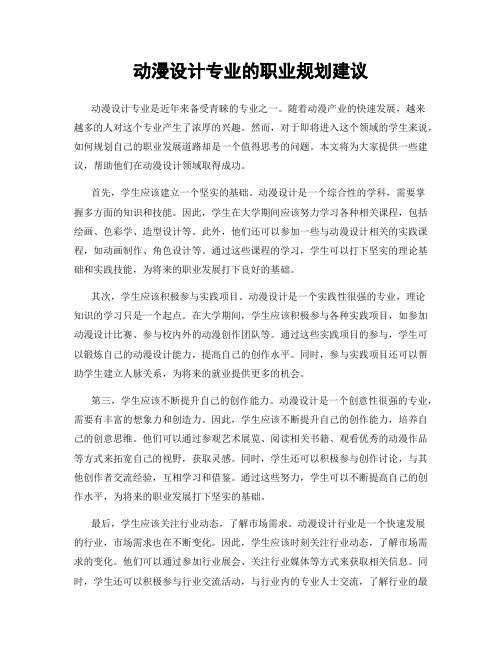 动漫设计专业的职业规划建议

动漫设计专业是近年来备受青睐的专业之一。随着动漫产业的快速发展，越来越多的人对这个专业产生了浓厚的兴趣。然而，对于即将进入这个领域的学生来说，如何规划自己的职业发展道路却是一个值得思考的问题。本文将为大家提供一些建议，帮助他们在动漫设计领域取得成功。

首先，学生应该建立一个坚实的基础。动漫设计是一个综合性的学科，需要掌握多方面的知识和技能。因此，学生在大学期间应该努力学习各种相关课程，包括绘画、色彩学、造型设计等。此外，他们还可以参加一些与动漫设计相关的实践课程，如动画制作、角色设计等。通过这些课程的学习，学生可以打下坚实的理论基础和实践技能，为将来的职业发展打下良好的基础。

其次，学生应该积极参与实践项目。动漫设计是一个实践性很强的专业，理论知识的学习只是一个起点。在大学期间，学生应该积极参与各种实践项目，如参加动漫设计比赛、参与校内外的动漫创作团队等。通过这些实践项目的参与，学生可以锻炼自己的动漫设计能力，提高自己的创作水平。同时，参与实践项目还可以帮助学生建立人脉关系，为将来的就业提供更多的机会。

第三，学生应该不断提升自己的创作能力。动漫设计是一个创意性很强的专业，需要有丰富的想象力和创造力。因此，学生应该不断提升自己的创作能力，培养自己的创意思维。他们可以通过参观艺术展览、阅读相关书籍、观看优秀的动漫作品等方式来拓宽自己的视野，获取灵感。同时，学生还可以积极参与创作讨论，与其他创作者交流经验，互相学习和借鉴。通过这些努力，学生可以不断提高自己的创作水平，为将来的职业发展打下坚实的基础。

最后，学生应该关注行业动态，了解市场需求。动漫设计行业是一个快速发展的行业，市场需求也在不断变化。因此，学生应该时刻关注行业动态，了解市场需求的变化。他们可以通过参加行业展会、关注行业媒体等方式来获取相关信息。同时，学生还可以积极参与行业交流活动，与行业内的专业人士交流，了解行业的最